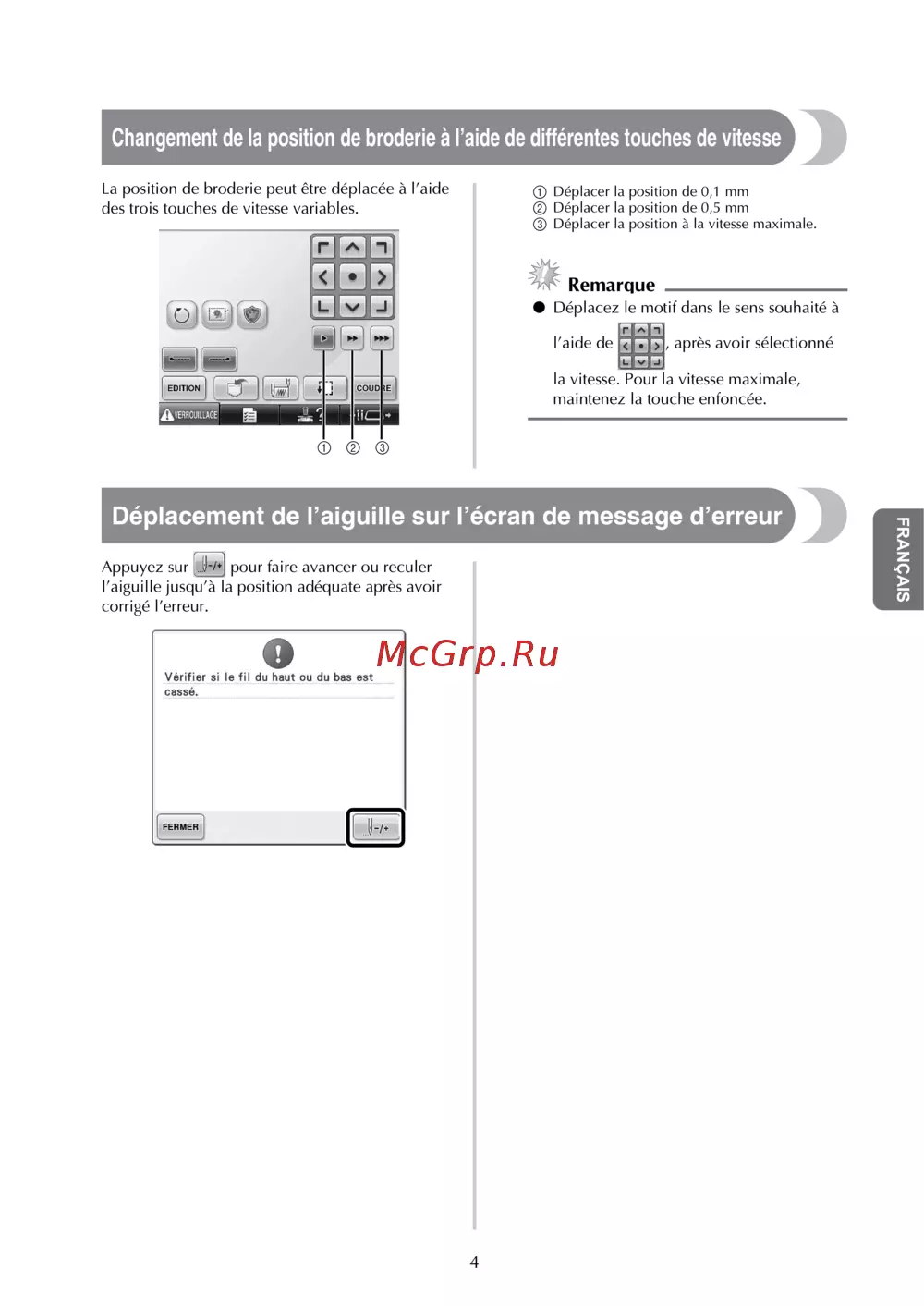 Changement de la position de broderie à l'aide de différentes touches de vitesse

La position de broderie peut être déplacée à l'aide des trois touches de vitesse variables.

EDITION

COUDRE

VERROUILLAGE

① ② ③

① Déplacer la position de 0,1 mm
② Déplacer la position de 0,5 mm
③ Déplacer la position à la vitesse maximale.

Remarque

● Déplacez le motif dans le sens souhaité à l'aide de , après avoir sélectionné la vitesse. Pour la vitesse maximale, maintenez la touche enfoncée.

Déplacement de l'aiguille sur l'écran de message d'erreur

Appuyez sur -/+ pour faire avancer ou reculer l'aiguille jusqu'à la position adéquate après avoir corrigé l'erreur.

Vérifier si le fil du haut ou du bas est cassé.

FERMER

-/+

McGrp.Ru

FRANÇAIS

4